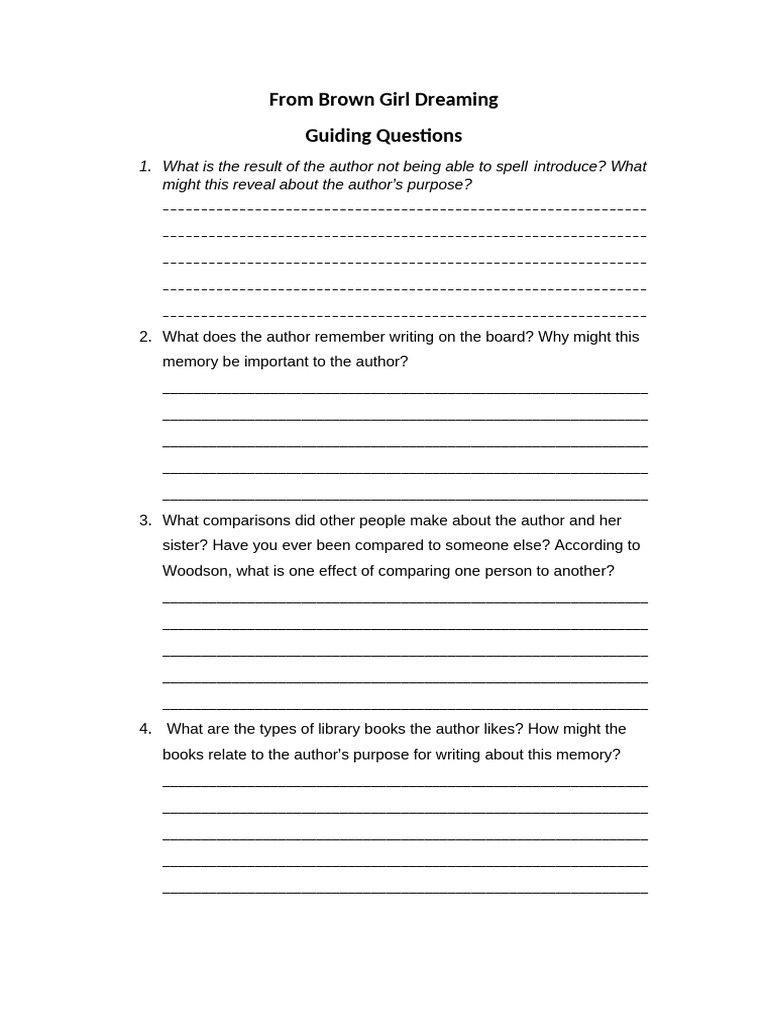 From Brown Girl Dreaming

Guiding Questions

1. What is the result of the author not being able to spell introduce? What might this reveal about the author's purpose?

2. What does the author remember writing on the board? Why might this memory be important to the author?

3. What comparisons did other people make about the author and her sister? Have you ever been compared to someone else? According to Woodson, what is one effect of comparing one person to another?

4. What are the types of library books the author likes? How might the books relate to the author's purpose for writing about this memory?